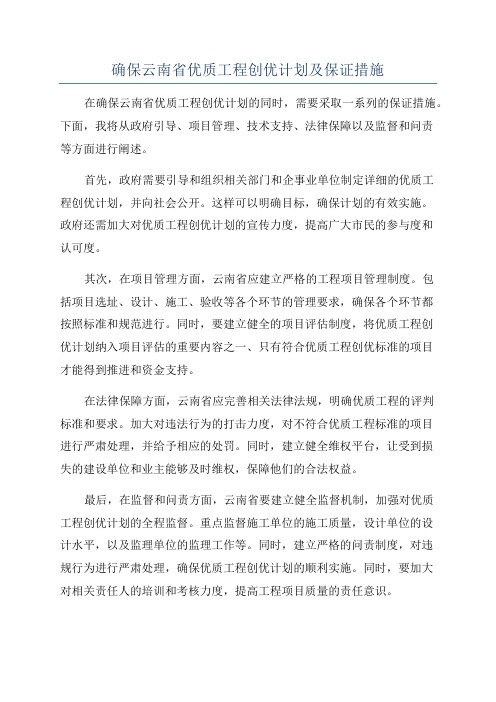 确保云南省优质工程创优计划及保证措施

在确保云南省优质工程创优计划的同时，需要采取一系列的保证措施。下面，我将从政府引导、项目管理、技术支持、法律保障以及监督和问责等方面进行阐述。

首先，政府需要引导和组织相关部门和企事业单位制定详细的优质工程创优计划，并向社会公开。这样可以明确目标，确保计划的有效实施。政府还需加大对优质工程创优计划的宣传力度，提高广大市民的参与度和认可度。

其次，在项目管理方面，云南省应建立严格的工程项目管理制度。包括项目选址、设计、施工、验收等各个环节的管理要求，确保各个环节都按照标准和规范进行。同时，要建立健全的项目评估制度，将优质工程创优计划纳入项目评估的重要内容之一、只有符合优质工程创优标准的项目才能得到推进和资金支持。

在法律保障方面，云南省应完善相关法律法规，明确优质工程的评判标准和要求。加大对违法行为的打击力度，对不符合优质工程标准的项目进行严肃处理，并给予相应的处罚。同时，建立健全维权平台，让受到损失的建设单位和业主能够及时维权，保障他们的合法权益。

最后，在监督和问责方面，云南省要建立健全监督机制，加强对优质工程创优计划的全程监督。重点监督施工单位的施工质量，设计单位的设计水平，以及监理单位的监理工作等。同时，建立严格的问责制度，对违规行为进行严肃处理，确保优质工程创优计划的顺利实施。同时，要加大对相关责任人的培训和考核力度，提高工程项目质量的责任意识。